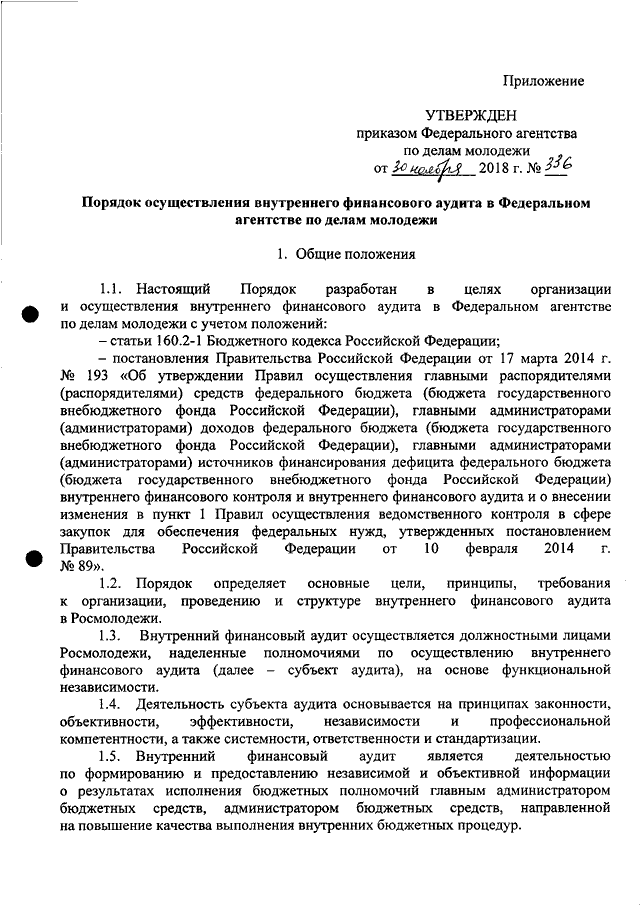 Приложение

УТВЕРЖДЕН
приказом Федерального агентства
по делам молодежи
от 30 ноября 2018 г. № 336

Порядок осуществления внутреннего финансового аудита в Федеральном агентстве по делам молодежи

1. Общие положения

1.1. Настоящий Порядок разработан в целях организации и осуществления внутреннего финансового аудита в Федеральном агентстве по делам молодежи с учетом положений:

– статьи 160.2-1 Бюджетного кодекса Российской Федерации;

– постановления Правительства Российской Федерации от 17 марта 2014 г. № 193 «Об утверждении Правил осуществления главными распорядителями (распорядителями) средств федерального бюджета (бюджета государственного внебюджетного фонда Российской Федерации), главными администраторами (администраторами) доходов федерального бюджета (бюджета государственного внебюджетного фонда Российской Федерации), главными администраторами (администраторами) источников финансирования дефицита федерального бюджета (бюджета государственного внебюджетного фонда Российской Федерации) внутреннего финансового контроля и внутреннего финансового аудита и о внесении изменения в пункт 1 Правил осуществления ведомственного контроля в сфере закупок для обеспечения федеральных нужд, утвержденных постановлением Правительства Российской Федерации от 10 февраля 2014 г. № 89».

1.2. Порядок определяет основные цели, принципы, требования к организации, проведению и структуре внутреннего финансового аудита в Росмолодежи.

1.3. Внутренний финансовый аудит осуществляется должностными лицами Росмолодежи, наделенные полномочиями по осуществлению внутреннего финансового аудита (далее – субъект аудита), на основе функциональной независимости.

1.4. Деятельность субъекта аудита основывается на принципах законности, объективности, эффективности, независимости и профессиональной компетентности, а также системности, ответственности и стандартизации.

1.5. Внутренний финансовый аудит является деятельностью по формированию и предоставлению независимой и объективной информации о результатах исполнения бюджетных полномочий главным администратором бюджетных средств, администратором бюджетных средств, направленной на повышение качества выполнения внутренних бюджетных процедур.